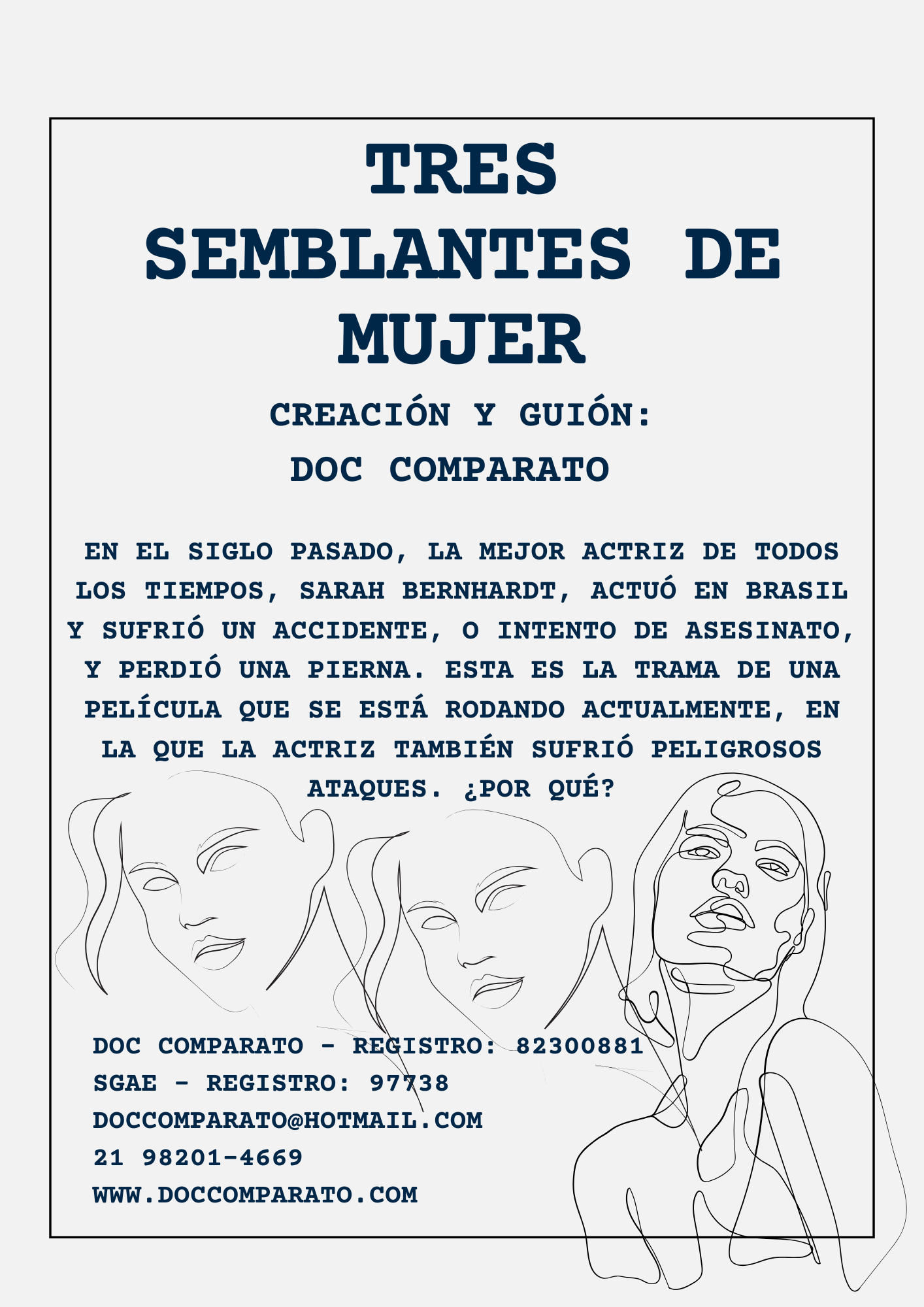 TRES SEMBLANTES DE MUJER

CREACIÓN Y GUIÓN:
DOC COMPARATO

EN EL SIGLO PASADO, LA MEJOR ACTRIZ DE TODOS LOS TIEMPOS, SARAH BERNHARDT, ACTUÓ EN BRASIL Y SUFRIÓ UN ACCIDENTE, O INTENTO DE ASESINATO, Y PERDIÓ UNA PIERNA. ESTA ES LA TRAMA DE UNA PELÍCULA QUE SE ESTÁ RODANDO ACTUALMENTE, EN LA QUE LA ACTRIZ TAMBIÉN SUFRIÓ PELIGROSOS ATAQUES. ¿POR QUÉ?

DOC COMPARATO - REGISTRO: 82300881
SGAE - REGISTRO: 97738
DOCCOMPARATO@HOTMAIL.COM
21 98201-4669
WWW.DOCCOMPARATO.COM